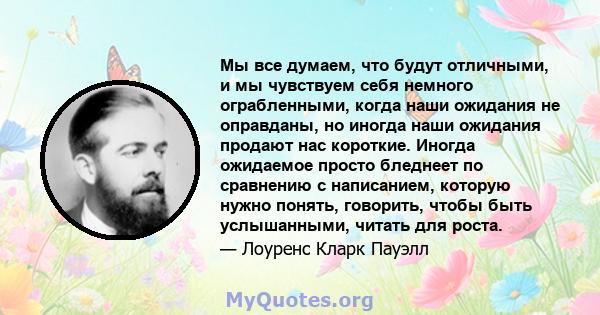 Мы все думаем, что будут отличными, и мы чувствуем себя немного ограбленными, когда наши ожидания не оправданы, но иногда наши ожидания продают нас короткие. Иногда ожидаемое просто бледнеет по сравнению с написанием, которую нужно понять, говорить, чтобы быть услышанными, читать для роста.
— Лоуренс Кларк Пауэлл

MyQuotes.org